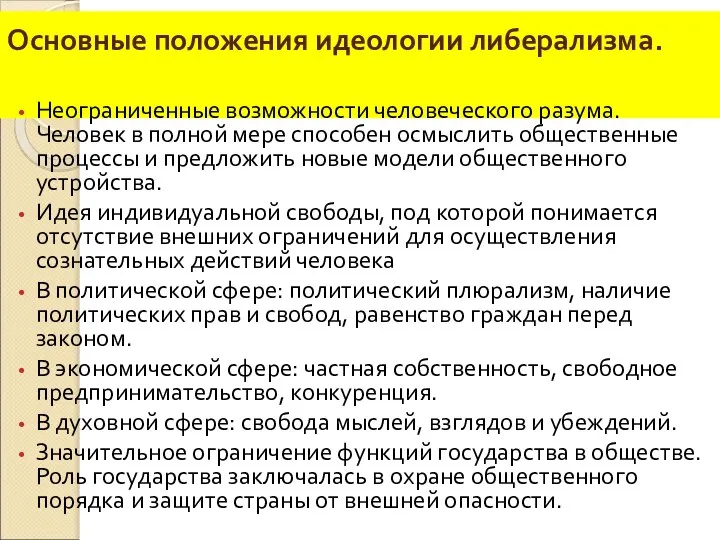 Основные положения идеологии либерализма.

• Неограниченные возможности человеческого разума. Человек в полной мере способен осмыслить общественные процессы и предложить новые модели общественного устройства.
• Идея индивидуальной свободы, под которой понимается отсутствие внешних ограничений для осуществления сознательных действий человека
• В политической сфере: политический плюрализм, наличие политических прав и свобод, равенство граждан перед законом.
• В экономической сфере: частная собственность, свободное предпринимательство, конкуренция.
• В духовной сфере: свобода мыслей, взглядов и убеждений.
• Значительное ограничение функций государства в обществе. Роль государства заключалась в охране общественного порядка и защите страны от внешней опасности.